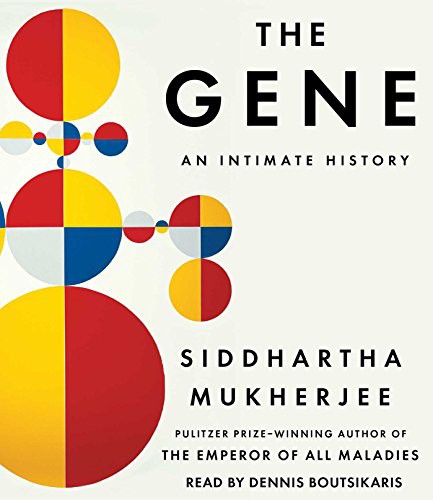 THE
GENE

AN INTIMATE HISTORY

SIDDHARTHA
MUKHERJEE

PULITZER PRIZE–WINNING AUTHOR OF
THE EMPEROR OF ALL MALADIES

READ BY DENNIS BOUTSIKARIS